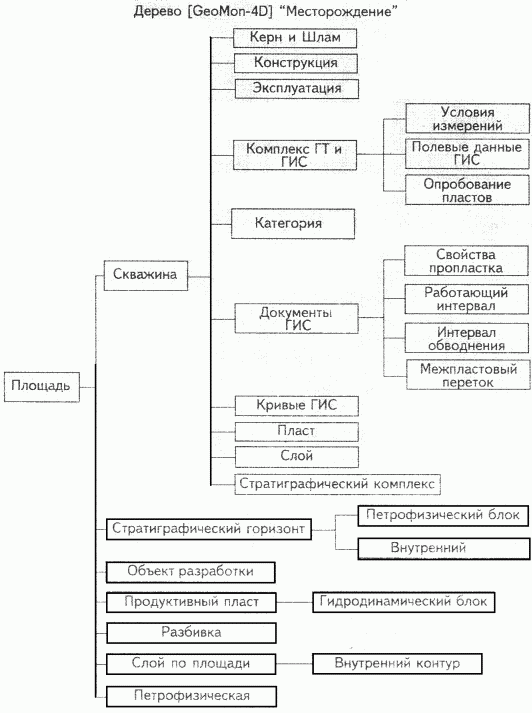 Дерево [GeoMon-4D] "Месторождение"

Площадь

Скважина

Керн и Шлам

Конструкция

Эксплуатация

Комплекс ГТ и ГИС

Условия измерений

Полевые данные ГИС

Опробование пластов

Категория

Документы ГИС

Свойства пропластка

Работающий интервал

Интервал обводнения

Межпластовый переток

Кривые ГИС

Пласт

Слой

Стратиграфический комплекс

Стратиграфический горизонт

Петрофизический блок

Внутренний

Объект разработки

Продуктивный пласт

Гидродинамический блок

Разбивка

Слой по площади

Внутренний контур

Петрофизическая